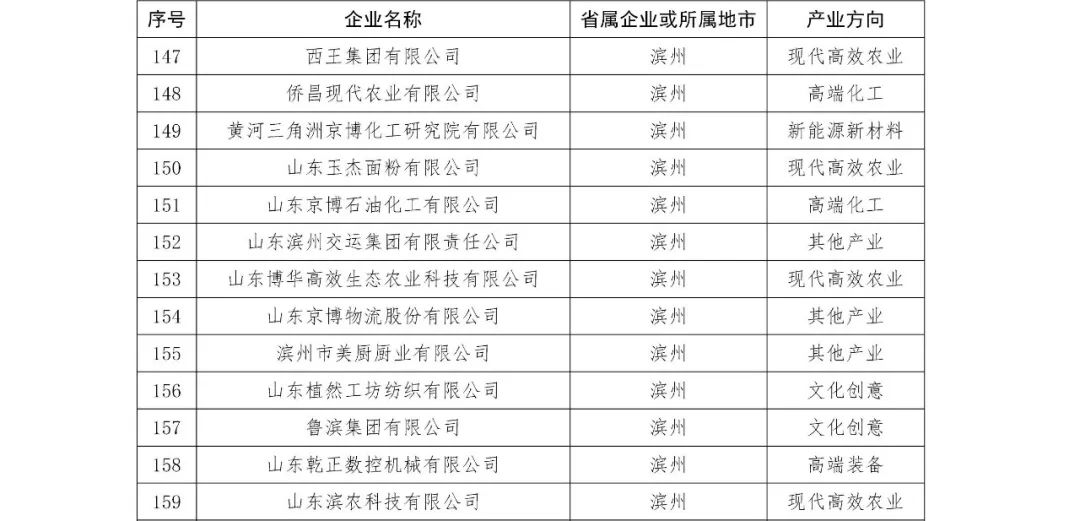 | 序号 | 企业名称 | 省属企业或所属地市 | 产业方向 |
|---|---|---|---|
| 147 | 西王集团有限公司 | 滨州 | 现代高效农业 |
| 148 | 侨昌现代农业有限公司 | 滨州 | 高端化工 |
| 149 | 黄河三角洲京博化工研究院有限公司 | 滨州 | 新能源新材料 |
| 150 | 山东玉杰面粉有限公司 | 滨州 | 现代高效农业 |
| 151 | 山东京博石油化工有限公司 | 滨州 | 高端化工 |
| 152 | 山东滨州交运集团有限责任公司 | 滨州 | 其他产业 |
| 153 | 山东博华高效生态农业科技有限公司 | 滨州 | 现代高效农业 |
| 154 | 山东京博物流股份有限公司 | 滨州 | 其他产业 |
| 155 | 滨州市美厨厨业有限公司 | 滨州 | 其他产业 |
| 156 | 山东植然工坊纺织有限公司 | 滨州 | 文化创意 |
| 157 | 鲁滨集团有限公司 | 滨州 | 文化创意 |
| 158 | 山东乾正数控机械有限公司 | 滨州 | 高端装备 |
| 159 | 山东滨农科技有限公司 | 滨州 | 现代高效农业 |